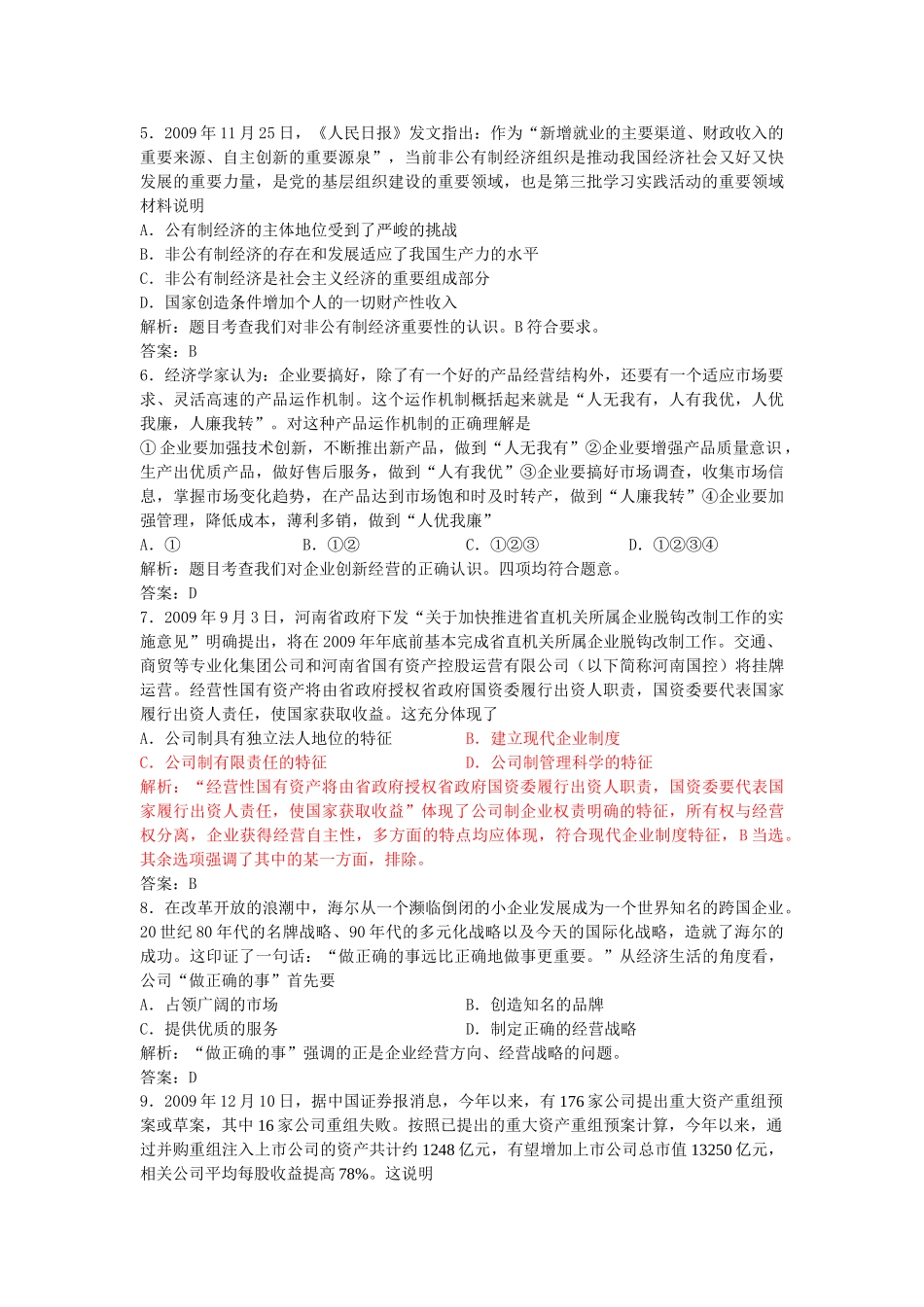 5．2009 年 11 月 25 日，《人民日报》发文指出：作为“新增就业的主要渠道、财政收入的重要来源、自主创新的重要源泉”，当前非公有制经济组织是推动我国经济社会又好又快发展的重要力量，是党的基层组织建设的重要领域，也是第三批学习实践活动的重要领域材料说明
A．公有制经济的主体地位受到了严峻的挑战
B．非公有制经济的存在和发展适应了我国生产力的水平
C．非公有制经济是社会主义经济的重要组成部分
D．国家创造条件增加个人的一切财产性收入
解析：题目考查我们对非公有制经济重要性的认识。B 符合要求。
答案：B
6．经济学家认为：企业要搞好，除了有一个好的产品经营结构外，还要有一个适应市场要求、灵活高速的产品运作机制。这个运作机制概括起来就是“人无我有，人有我优，人优我廉，人廉我转”。对这种产品运作机制的正确理解是
①企业要加强技术创新，不断推出新产品，做到“人无我有”②企业要增强产品质量意识，生产出优质产品，做好售后服务，做到“人有我优”③企业要搞好市场调查，收集市场信息，掌握市场变化趋势，在产品达到市场饱和时及时转产，做到“人廉我转”④企业要加强管理，降低成本，薄利多销，做到“人优我廉”
A．①　　B．①②　　C．①②③　　D．①②③④
解析：题目考查我们对企业创新经营的正确认识。四项均符合题意。
答案：D
7．2009 年 9 月 3 日，河南省政府下发“关于加快推进省直机关所属企业脱钩改制工作的实施意见”明确提出，将在 2009 年年底前基本完成省直机关所属企业脱钩改制工作。交通、商贸等专业化集团公司和河南省国有资产控股运营有限公司（以下简称河南国控）将挂牌运营。经营性国有资产将由省政府授权省政府国资委履行出资人职责，国资委要代表国家履行出资人责任，使国家获取收益。这充分体现了
A．公司制具有独立法人地位的特征　　B．建立现代企业制度
C．公司制有限责任的特征　　D．公司制管理科学的特征
解析：“经营性国有资产将由省政府授权省政府国资委履行出资人职责，国资委要代表国家履行出资人责任，使国家获取收益”体现了公司制企业权责明确的特征，所有权与经营权分离，企业获得经营自主性，多方面的特点均应体现，符合现代企业制度特征，B 当选。其余选项强调了其中的某一方面，排除。
答案：B
8．在改革开放的浪潮中，海尔从一个濒临倒闭的小企业发展成为一个世界知名的跨国企业。20 世纪 80 年代的名牌战略、90 年代的多元化战略以及今天的国际化战略，造就了海尔的成功。这印证了一句话：“做正确的事远比正确地做事更重要。”从经济生活的角度看，公司“做正确的事”首先要
A．占领广阔的市场　　B．创造知名的品牌
C．提供优质的服务　　D．制定正确的经营战略
解析：“做正确的事”强调的正是企业经营方向、经营战略的问题。
答案：D
9．2009 年 12 月 10 日，据中国证券报消息，今年以来，有 176 家公司提出重大资产重组预案或草案，其中 16 家公司重组失败。按照已提出的重大资产重组预案计算，今年以来，通过并购重组注入上市公司的资产共计约 1248 亿元，有望增加上市公司总市值 13250 亿元，相关公司平均每股收益提高 78%。这说明